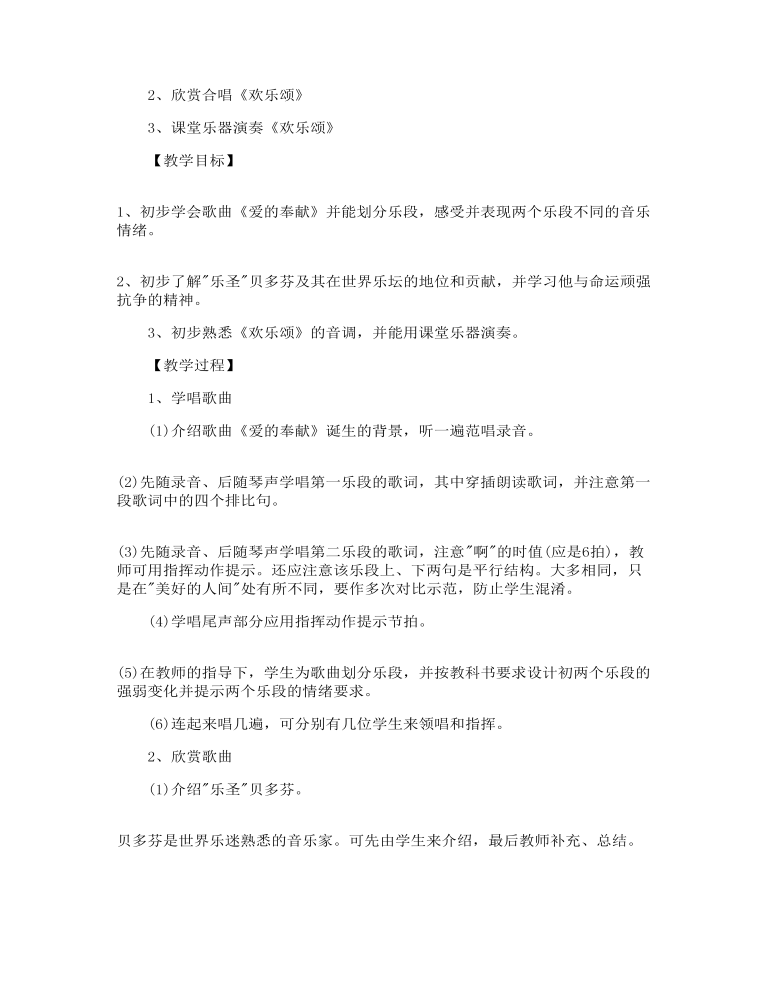 2、欣赏合唱《欢乐颂》

3、课堂乐器演奏《欢乐颂》

【教学目标】

1、初步学会歌曲《爱的奉献》并能划分乐段，感受并表现两个乐段不同的音乐情绪。

2、初步了解"乐圣"贝多芬及其在世界乐坛的地位和贡献，并学习他与命运顽强抗争的精神。

3、初步熟悉《欢乐颂》的音调，并能用课堂乐器演奏。

【教学过程】

1、学唱歌曲

(1)介绍歌曲《爱的奉献》诞生的背景，听一遍范唱录音。

(2)先随录音、后随琴声学唱第一乐段的歌词，其中穿插朗读歌词，并注意第一段歌词中的四个排比句。

(3)先随录音、后随琴声学唱第二乐段的歌词，注意"啊"的时值(应是6拍)，教师可用指挥动作提示。还应注意该乐段上、下两句是平行结构。大多相同，只是在"美好的人间"处有所不同，要作多次对比示范，防止学生混淆。

(4)学唱尾声部分应用指挥动作提示节拍。

(5)在教师的指导下，学生为歌曲划分乐段，并按教科书要求设计初两个乐段的强弱变化并提示两个乐段的情绪要求。

(6)连起来唱几遍，可分别有几位学生来领唱和指挥。

2、欣赏歌曲

(1)介绍"乐圣"贝多芬。

贝多芬是世界乐迷熟悉的音乐家。可先由学生来介绍，最后教师补充、总结。